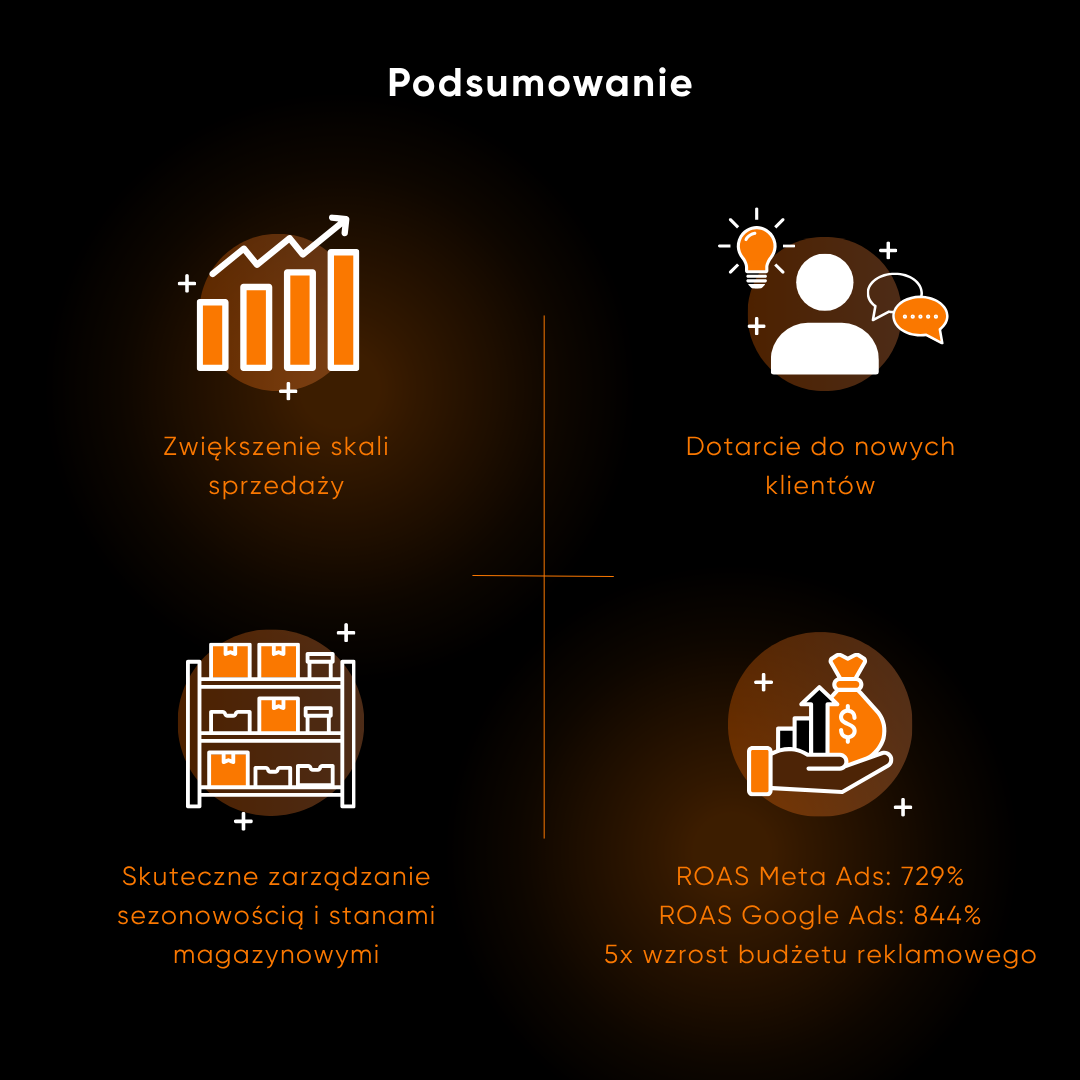 Podsumowanie

Zwiększenie skali sprzedaży

Dotarcie do nowych klientów

Skuteczne zarządzanie sezonowością i stanami magazynowymi

ROAS Meta Ads: 729%
ROAS Google Ads: 844%
5x wzrost budżetu reklamowego